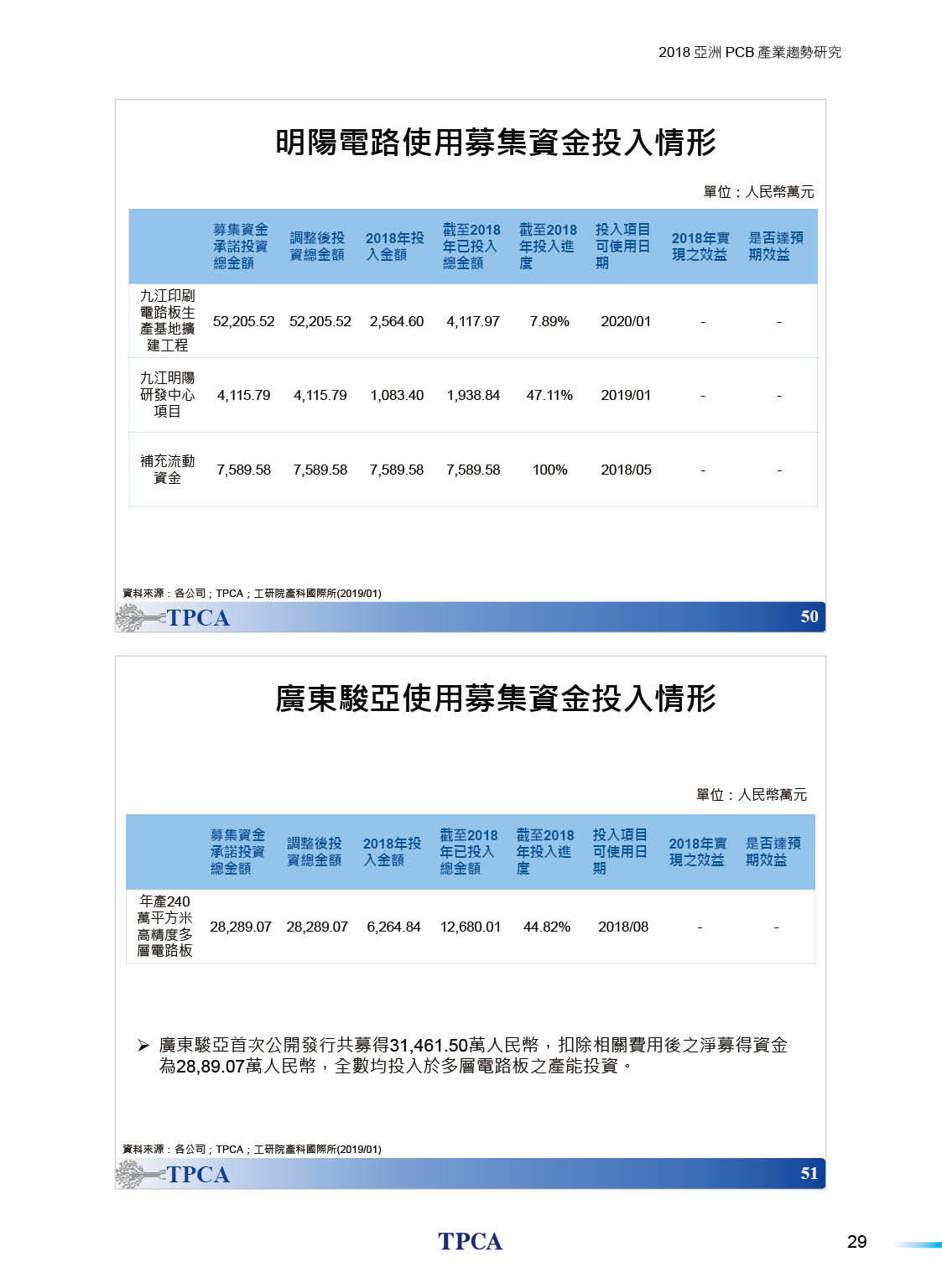 2018 亞洲 PCB 產業趨勢研究

明陽電路使用募集資金投入情形

單位：人民幣萬元

| | 募集資金承諾投資總金額 | 調整後投資總金額 | 2018年投入金額 | 截至2018年已投入總金額 | 截至2018年投入進度 | 投入項目可使用日期 | 2018年實現之效益 | 是否達預期效益 |
|---|---|---|---|---|---|---|---|---|
| 九江印刷電路板生產基地擴建工程 | 52,205.52 | 52,205.52 | 2,564.60 | 4,117.97 | 7.89% | 2020/01 | - | - |
| 九江明陽研發中心項目 | 4,115.79 | 4,115.79 | 1,083.40 | 1,938.84 | 47.11% | 2019/01 | - | - |
| 補充流動資金 | 7,589.58 | 7,589.58 | 7,589.58 | 7,589.58 | 100% | 2018/05 | - | - |

資料來源：各公司；TPCA；工研院產科國際所(2019/01)

TPCA

50

廣東駿亞使用募集資金投入情形

單位：人民幣萬元

| | 募集資金承諾投資總金額 | 調整後投資總金額 | 2018年投入金額 | 截至2018年已投入總金額 | 截至2018年投入進度 | 投入項目可使用日期 | 2018年實現之效益 | 是否達預期效益 |
|---|---|---|---|---|---|---|---|---|
| 年產240萬平方米高精度多層電路板 | 28,289.07 | 28,289.07 | 6,264.84 | 12,680.01 | 44.82% | 2018/08 | - | - |

➢ 廣東駿亞首次公開發行共募得31,461.50萬人民幣，扣除相關費用後之淨募得資金為28,89.07萬人民幣，全數均投入於多層電路板之產能投資。

資料來源：各公司；TPCA；工研院產科國際所(2019/01)

TPCA

51

TPCA

29